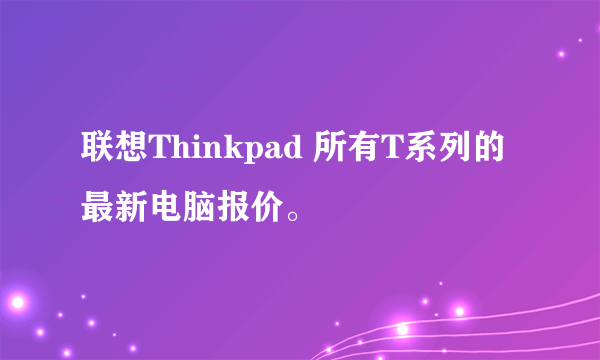 联想Thinkpad 所有T系列的最新电脑报价。